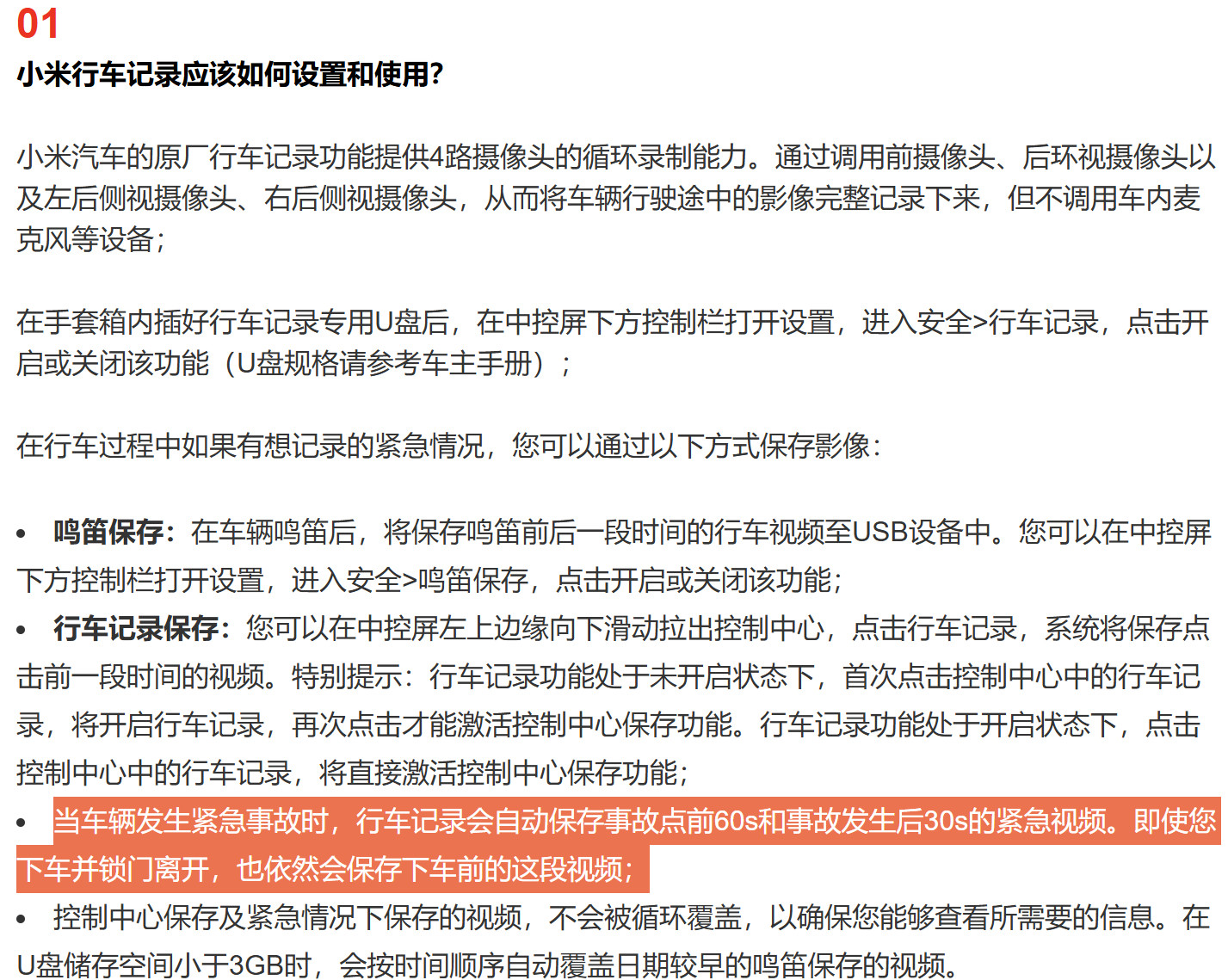 01
小米行车记录应该如何设置和使用?

小米汽车的原厂行车记录功能提供4路摄像头的循环录制能力。通过调用前摄像头、后环视摄像头以及左后侧视摄像头、右后侧视摄像头，从而将车辆行驶途中的影像完整记录下来，但不调用车内麦克风等设备;

在手套箱内插好行车记录专用U盘后，在中控屏下方控制栏打开设置，进入安全>行车记录，点击开启或关闭该功能（U盘规格请参考车主手册）;

在行车过程中如果有想记录的紧急情况，您可以通过以下方式保存影像:

• 鸣笛保存：在车辆鸣笛后，将保存鸣笛前后一段时间的行车视频至USB设备中。您可以在中控屏下方控制栏打开设置，进入安全>鸣笛保存，点击开启或关闭该功能;
• 行车记录保存：您可以在中控屏左上边缘向下滑动拉出控制中心，点击行车记录，系统将保存点击前一段时间的视频。特别提示：行车记录功能处于未开启状态下，首次点击控制中心中的行车记录，将开启行车记录，再次点击才能激活控制中心保存功能。行车记录功能处于开启状态下，点击控制中心中的行车记录，将直接激活控制中心保存功能;
• 当车辆发生紧急事故时，行车记录会自动保存事故点前60s和事故发生后30s的紧急视频。即使您下车并锁门离开，也依然会保存下车前的这段视频;
• 控制中心保存及紧急情况下保存的视频，不会被循环覆盖，以确保您能够查看所需要的信息。在U盘储存空间小于3GB时，会按时间顺序自动覆盖日期较早的鸣笛保存的视频。